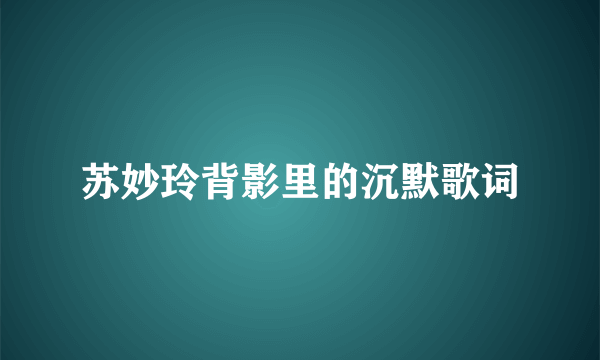 苏妙玲背影里的沉默歌词